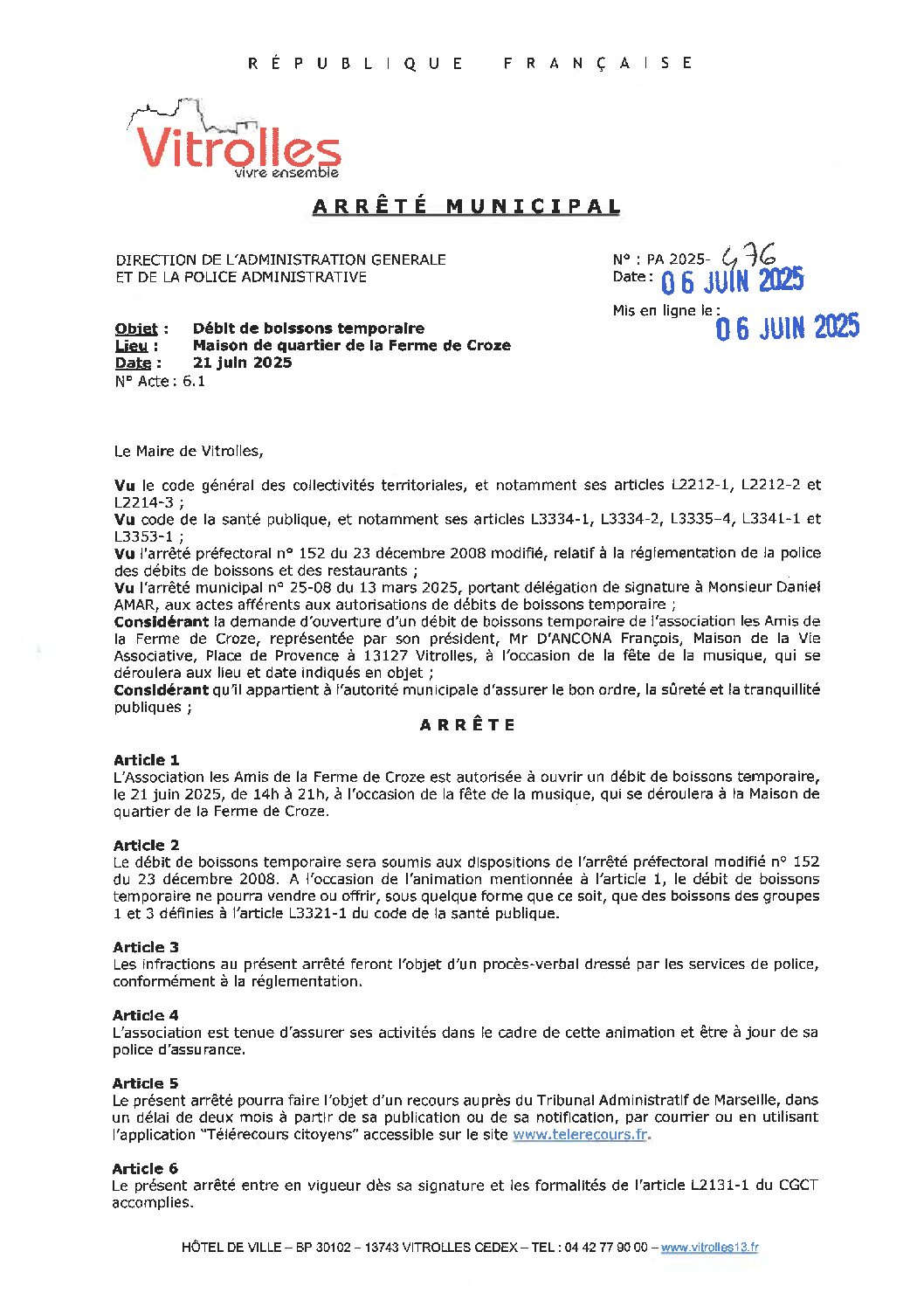 RÉPUBLIQUE FRANÇAISE

Vitrolles
vivre ensemble

ARRÊTÉ MUNICIPAL

DIRECTION DE L'ADMINISTRATION GENERALE
ET DE LA POLICE ADMINISTRATIVE

N° : PA 2025- 476
Date : 06 JUIN 2025

Mis en ligne le : 06 JUIN 2025

Objet : Débit de boissons temporaire
Lieu : Maison de quartier de la Ferme de Croze
Date : 21 juin 2025
N° Acte : 6.1

Le Maire de Vitrolles,

Vu le code général des collectivités territoriales, et notamment ses articles L2212-1, L2212-2 et L2214-3 ;
Vu code de la santé publique, et notamment ses articles L3334-1, L3334-2, L3335-4, L3341-1 et L3353-1 ;
Vu l'arrêté préfectoral n° 152 du 23 décembre 2008 modifié, relatif à la réglementation de la police des débits de boissons et des restaurants ;
Vu l'arrêté municipal n° 25-08 du 13 mars 2025, portant délégation de signature à Monsieur Daniel AMAR, aux actes afférents aux autorisations de débits de boissons temporaire ;
Considérant la demande d'ouverture d'un débit de boissons temporaire de l'association les Amis de la Ferme de Croze, représentée par son président, Mr D'ANCONA François, Maison de la Vie Associative, Place de Provence à 13127 Vitrolles, à l'occasion de la fête de la musique, qui se déroulera aux lieu et date indiqués en objet ;
Considérant qu'il appartient à l'autorité municipale d'assurer le bon ordre, la sûreté et la tranquillité publiques ;

ARRÊTE

Article 1
L'Association les Amis de la Ferme de Croze est autorisée à ouvrir un débit de boissons temporaire, le 21 juin 2025, de 14h à 21h, à l'occasion de la fête de la musique, qui se déroulera à la Maison de quartier de la Ferme de Croze.

Article 2
Le débit de boissons temporaire sera soumis aux dispositions de l'arrêté préfectoral modifié n° 152 du 23 décembre 2008. A l'occasion de l'animation mentionnée à l'article 1, le débit de boissons temporaire ne pourra vendre ou offrir, sous quelque forme que ce soit, que des boissons des groupes 1 et 3 définies à l'article L3321-1 du code de la santé publique.

Article 3
Les infractions au présent arrêté feront l'objet d'un procès-verbal dressé par les services de police, conformément à la réglementation.

Article 4
L'association est tenue d'assurer ses activités dans le cadre de cette animation et être à jour de sa police d'assurance.

Article 5
Le présent arrêté pourra faire l'objet d'un recours auprès du Tribunal Administratif de Marseille, dans un délai de deux mois à partir de sa publication ou de sa notification, par courrier ou en utilisant l'application "Télérecours citoyens" accessible sur le site www.telerecours.fr.

Article 6
Le présent arrêté entre en vigueur dès sa signature et les formalités de l'article L2131-1 du CGCT accomplies.

HÔTEL DE VILLE – BP 30102 – 13743 VITROLLES CEDEX – TEL : 04 42 77 90 00 – www.vitrolles13.fr